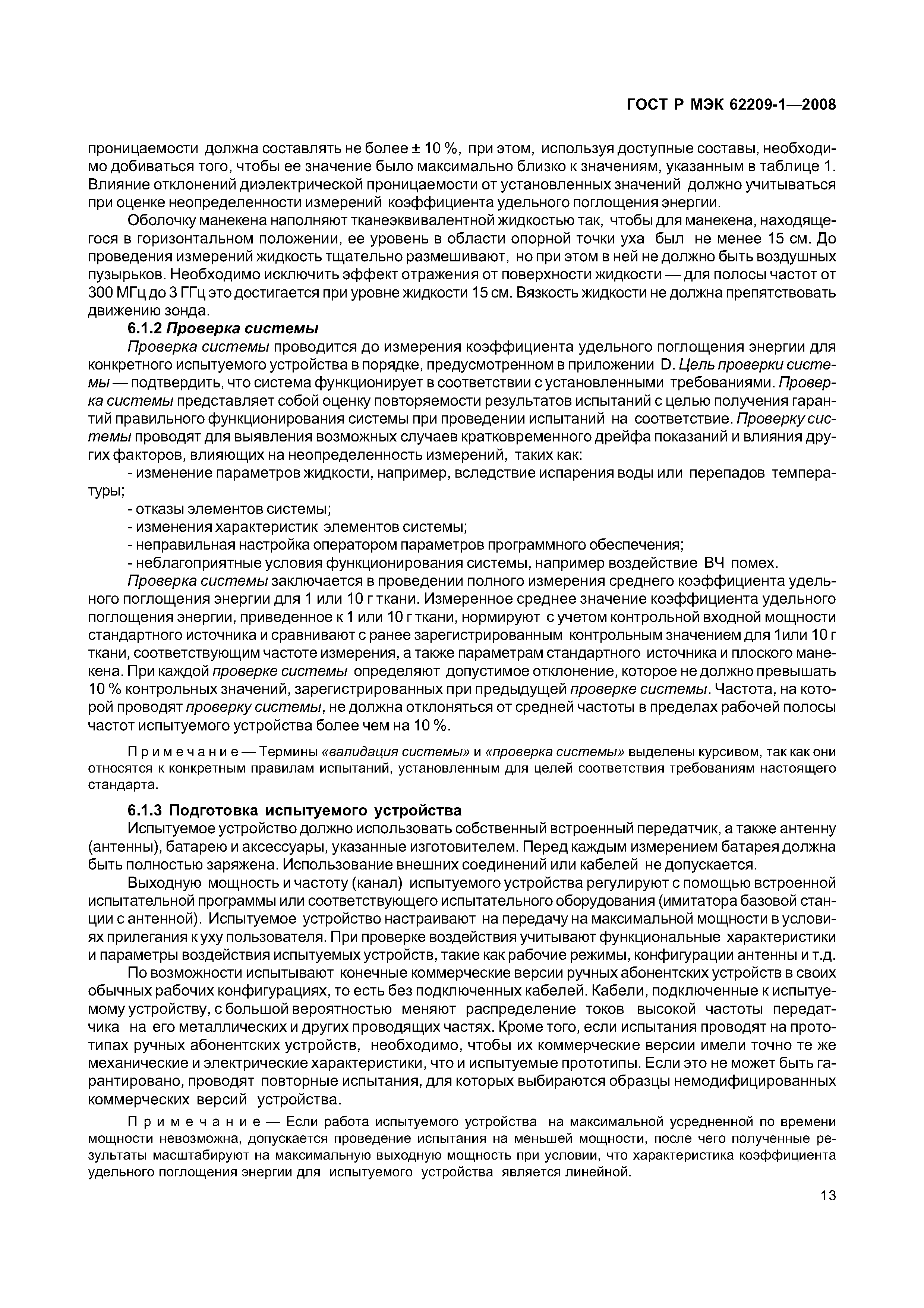 ГОСТ Р МЭК 62209-1—2008

проницаемости должна составлять не более ± 10 %, при этом, используя доступные составы, необходимо добиваться того, чтобы ее значение было максимально близко к значениям, указанным в таблице 1. Влияние отклонений диэлектрической проницаемости от установленных значений должно учитываться при оценке неопределенности измерений коэффициента удельного поглощения энергии.

Оболочку манекена наполняют тканеэквивалентной жидкостью так, чтобы для манекена, находящегося в горизонтальном положении, ее уровень в области опорной точки уха был не менее 15 см. До проведения измерений жидкость тщательно размешивают, но при этом в ней не должно быть воздушных пузырьков. Необходимо исключить эффект отражения от поверхности жидкости — для полосы частот от 300 МГц до 3 ГГц это достигается при уровне жидкости 15 см. Вязкость жидкости не должна препятствовать движению зонда.

6.1.2 Проверка системы

Проверка системы проводится до измерения коэффициента удельного поглощения энергии для конкретного испытуемого устройства в порядке, предусмотренном в приложении D. Цель проверки системы — подтвердить, что система функционирует в соответствии с установленными требованиями. Проверка системы представляет собой оценку повторяемости результатов испытаний с целью получения гарантий правильного функционирования системы при проведении испытаний на соответствие. Проверку системы проводят для выявления возможных случаев кратковременного дрейфа показаний и влияния других факторов, влияющих на неопределенность измерений, таких как:

- изменение параметров жидкости, например, вследствие испарения воды или перепадов температуры;

- отказы элементов системы;

- изменения характеристик элементов системы;

- неправильная настройка оператором параметров программного обеспечения;

- неблагоприятные условия функционирования системы, например воздействие ВЧ помех.

Проверка системы заключается в проведении полного измерения среднего коэффициента удельного поглощения энергии для 1 или 10 г ткани. Измеренное среднее значение коэффициента удельного поглощения энергии, приведенное к 1 или 10 г ткани, нормируют с учетом контрольной входной мощности стандартного источника и сравнивают с ранее зарегистрированным контрольным значением для 1или 10 г ткани, соответствующим частоте измерения, а также параметрам стандартного источника и плоского манекена. При каждой проверке системы определяют допустимое отклонение, которое не должно превышать 10 % контрольных значений, зарегистрированных при предыдущей проверке системы. Частота, на которой проводят проверку системы, не должна отклоняться от средней частоты в пределах рабочей полосы частот испытуемого устройства более чем на 10 %.

Примечание — Термины «валидация системы» и «проверка системы» выделены курсивом, так как они относятся к конкретным правилам испытаний, установленным для целей соответствия требованиям настоящего стандарта.

6.1.3 Подготовка испытуемого устройства

Испытуемое устройство должно использовать собственный встроенный передатчик, а также антенну (антенны), батарею и аксессуары, указанные изготовителем. Перед каждым измерением батарея должна быть полностью заряжена. Использование внешних соединений или кабелей не допускается.

Выходную мощность и частоту (канал) испытуемого устройства регулируют с помощью встроенной испытательной программы или соответствующего испытательного оборудования (имитатора базовой станции с антенной). Испытуемое устройство настраивают на передачу на максимальной мощности в условиях прилегания к уху пользователя. При проверке воздействия учитывают функциональные характеристики и параметры воздействия испытуемых устройств, такие как рабочие режимы, конфигурации антенны и т.д.

По возможности испытывают конечные коммерческие версии ручных абонентских устройств в своих обычных рабочих конфигурациях, то есть без подключенных кабелей. Кабели, подключенные к испытуемому устройству, с большой вероятностью меняют распределение токов высокой частоты передатчика на его металлических и других проводящих частях. Кроме того, если испытания проводят на прототипах ручных абонентских устройств, необходимо, чтобы их коммерческие версии имели точно те же механические и электрические характеристики, что и испытуемые прототипы. Если это не может быть гарантировано, проводят повторные испытания, для которых выбираются образцы немодифицированных коммерческих версий устройства.

Примечание — Если работа испытуемого устройства на максимальной усредненной по времени мощности невозможна, допускается проведение испытания на меньшей мощности, после чего полученные результаты масштабируют на максимальную выходную мощность при условии, что характеристика коэффициента удельного поглощения энергии для испытуемого устройства является линейной.

13